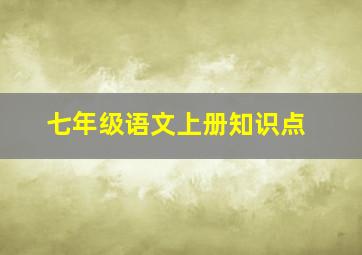 七年级语文上册知识点